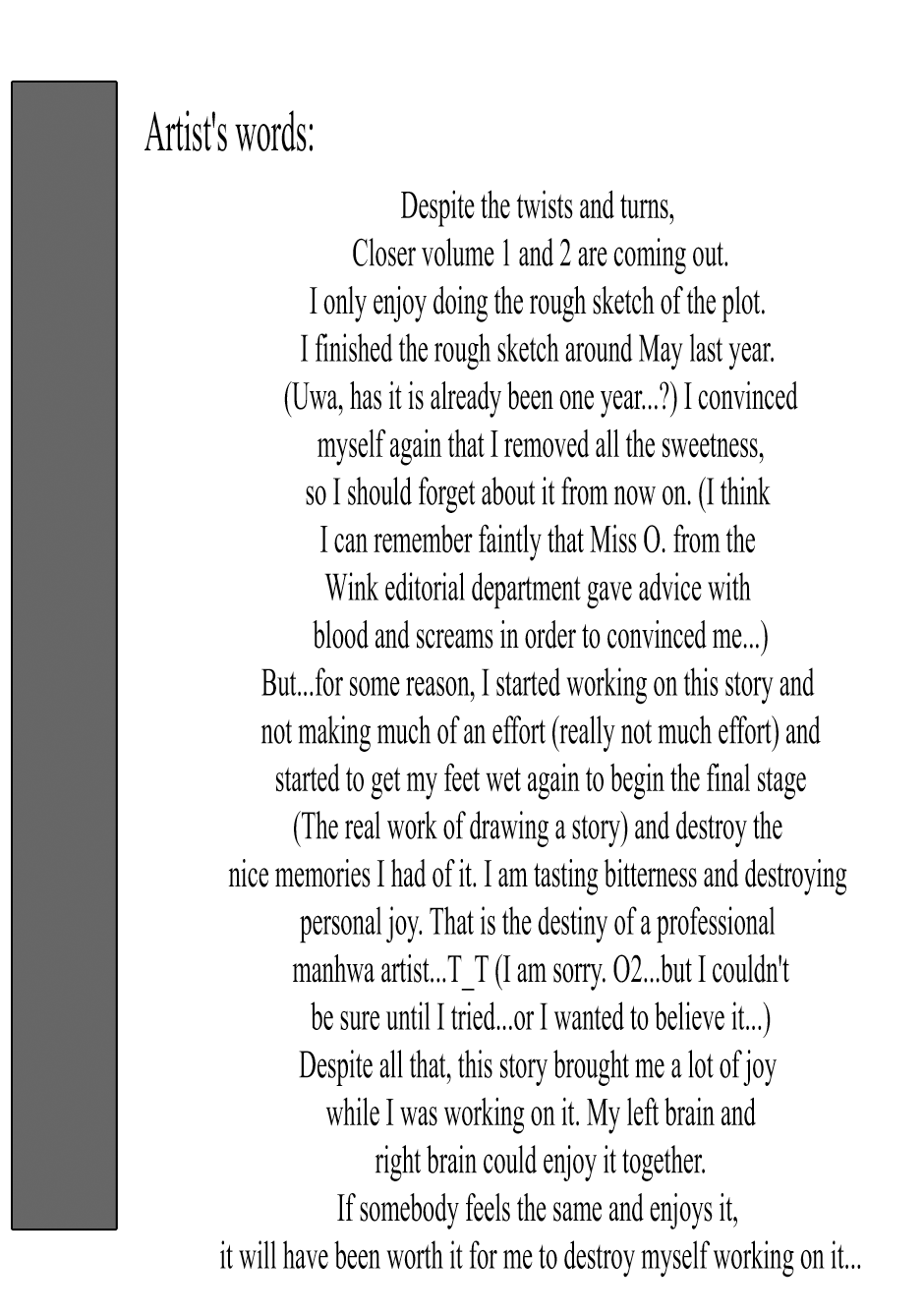 Artist's words:

Despite the twists and turns,
Closer volume 1 and 2 are coming out.
I only enjoy doing the rough sketch of the plot.
I finished the rough sketch around May last year.
(Uwa, has it is already been one year...?) I convinced myself again that I removed all the sweetness, so I should forget about it from now on. (I think I can remember faintly that Miss O. from the Wink editorial department gave advice with blood and screams in order to convinced me...)
But...for some reason, I started working on this story and not making much of an effort (really not much effort) and started to get my feet wet again to begin the final stage (The real work of drawing a story) and destroy the nice memories I had of it. I am tasting bitterness and destroying personal joy. That is the destiny of a professional manhwa artist...T_T (I am sorry. O2...but I couldn't be sure until I tried...or I wanted to believe it...)
Despite all that, this story brought me a lot of joy while I was working on it. My left brain and right brain could enjoy it together.
If somebody feels the same and enjoys it, it will have been worth it for me to destroy myself working on it...